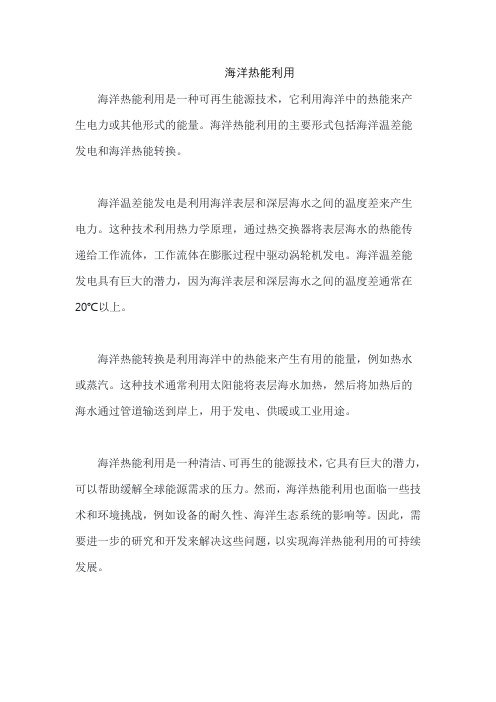 海洋热能利用

海洋热能利用是一种可再生能源技术，它利用海洋中的热能来产生电力或其他形式的能量。海洋热能利用的主要形式包括海洋温差能发电和海洋热能转换。

海洋温差能发电是利用海洋表层和深层海水之间的温度差来产生电力。这种技术利用热力学原理，通过热交换器将表层海水的热能传递给工作流体，工作流体在膨胀过程中驱动涡轮机发电。海洋温差能发电具有巨大的潜力，因为海洋表层和深层海水之间的温度差通常在20℃以上。

海洋热能转换是利用海洋中的热能来产生有用的能量，例如热水或蒸汽。这种技术通常利用太阳能将表层海水加热，然后将加热后的海水通过管道输送到岸上，用于发电、供暖或工业用途。

海洋热能利用是一种清洁、可再生的能源技术，它具有巨大的潜力，可以帮助缓解全球能源需求的压力。然而，海洋热能利用也面临一些技术和环境挑战，例如设备的耐久性、海洋生态系统的影响等。因此，需要进一步的研究和开发来解决这些问题，以实现海洋热能利用的可持续发展。